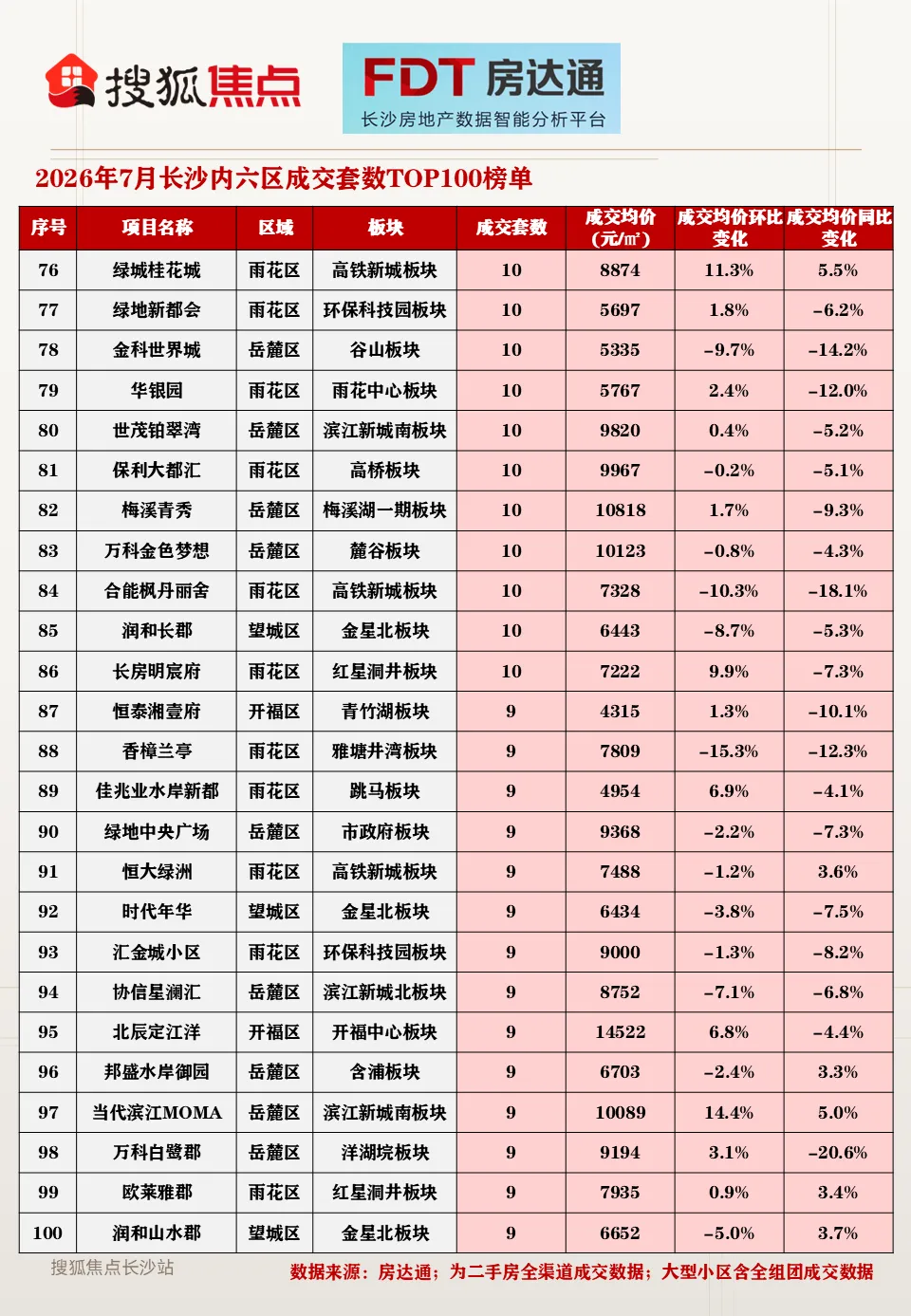 搜狐焦点

FDT 房达通
长沙房地产数据智能分析平台

2026年7月长沙内六区成交套数TOP100榜单

| 序号 | 项目名称 | 区域 | 板块 | 成交套数 | 成交均价（元/㎡） | 成交均价环比变化 | 成交均价同比变化 |
|---|---|---|---|---|---|---|---|
| 76 | 绿城桂花城 | 雨花区 | 高铁新城板块 | 10 | 8874 | 11.3% | 5.5% |
| 77 | 绿地新都会 | 雨花区 | 环保科技园板块 | 10 | 5697 | 1.8% | -6.2% |
| 78 | 金科世界城 | 岳麓区 | 谷山板块 | 10 | 5335 | -9.7% | -14.2% |
| 79 | 华银园 | 雨花区 | 雨花中心板块 | 10 | 5767 | 2.4% | -12.0% |
| 80 | 世茂铂翠湾 | 岳麓区 | 滨江新城南板块 | 10 | 9820 | 0.4% | -5.2% |
| 81 | 保利大都汇 | 雨花区 | 高桥板块 | 10 | 9967 | -0.2% | -5.1% |
| 82 | 梅溪青秀 | 岳麓区 | 梅溪湖一期板块 | 10 | 10818 | 1.7% | -9.3% |
| 83 | 万科金色梦想 | 岳麓区 | 麓谷板块 | 10 | 10123 | -0.8% | -4.3% |
| 84 | 合能枫丹丽舍 | 雨花区 | 高铁新城板块 | 10 | 7328 | -10.3% | -18.1% |
| 85 | 润和长郡 | 望城区 | 金星北板块 | 10 | 6443 | -8.7% | -5.3% |
| 86 | 长房明宸府 | 雨花区 | 红星洞井板块 | 10 | 7222 | 9.9% | -7.3% |
| 87 | 恒泰湘壹府 | 开福区 | 青竹湖板块 | 9 | 4315 | 1.3% | -10.1% |
| 88 | 香樟兰亭 | 雨花区 | 雅塘井湾板块 | 9 | 7809 | -15.3% | -12.3% |
| 89 | 佳兆业水岸新都 | 雨花区 | 跳马板块 | 9 | 4954 | 6.9% | -4.1% |
| 90 | 绿地中央广场 | 岳麓区 | 市政府板块 | 9 | 9368 | -2.2% | -7.3% |
| 91 | 恒大绿洲 | 雨花区 | 高铁新城板块 | 9 | 7488 | -1.2% | 3.6% |
| 92 | 时代年华 | 望城区 | 金星北板块 | 9 | 6434 | -3.8% | -7.5% |
| 93 | 汇金城小区 | 雨花区 | 环保科技园板块 | 9 | 9000 | -1.3% | -8.2% |
| 94 | 协信星澜汇 | 岳麓区 | 滨江新城北板块 | 9 | 8752 | -7.1% | -6.8% |
| 95 | 北辰定江洋 | 开福区 | 开福中心板块 | 9 | 14522 | 6.8% | -4.4% |
| 96 | 邦盛水岸御园 | 岳麓区 | 含浦板块 | 9 | 6703 | -2.4% | 3.3% |
| 97 | 当代滨江MOMA | 岳麓区 | 滨江新城南板块 | 9 | 10089 | 14.4% | 5.0% |
| 98 | 万科白鹭郡 | 岳麓区 | 洋湖垸板块 | 9 | 9194 | 3.1% | -20.6% |
| 99 | 欧莱雅郡 | 雨花区 | 红星洞井板块 | 9 | 7935 | 0.9% | 3.4% |
| 100 | 润和山水郡 | 望城区 | 金星北板块 | 9 | 6652 | -5.0% | 3.7% |

搜狐焦点长沙站

数据来源：房达通；为二手房全渠道成交数据；大型小区含全组团成交数据